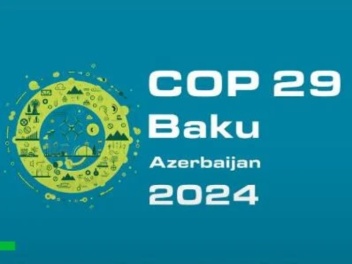 COP 29
Baku
Azerbaijan
2024